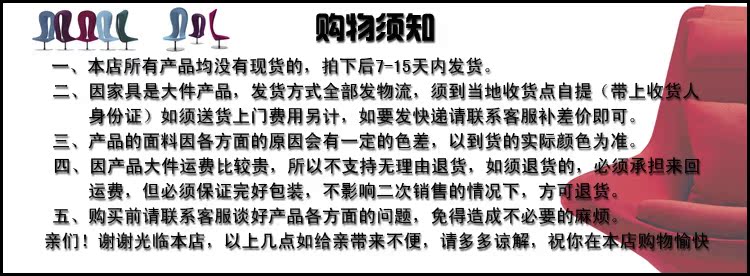 购物须知

一、本店所有产品均没有现货的，拍下后7-15天内发货。

二、因家具是大件产品，发货方式全部发物流，须到当地收货点自提（带上收货人身份证）如须送货上门费用另计，如要发快递请联系客服补差价即可。

三、产品的面料因各方面的原因会有一定的色差，以到货的实际颜色为准。

四、因产品大件运费比较贵，所以不支持无理由退货，如须退货的，必须承担来回运费，但必须保证完好包装，不影响二次销售的情况下，方可退货。

五、购买前请联系客服谈好产品各方面的问题，免得造成不必要的麻烦。

亲们！谢谢光临本店，以上几点如给亲带来不便，请多多谅解，祝你在本店购物愉快